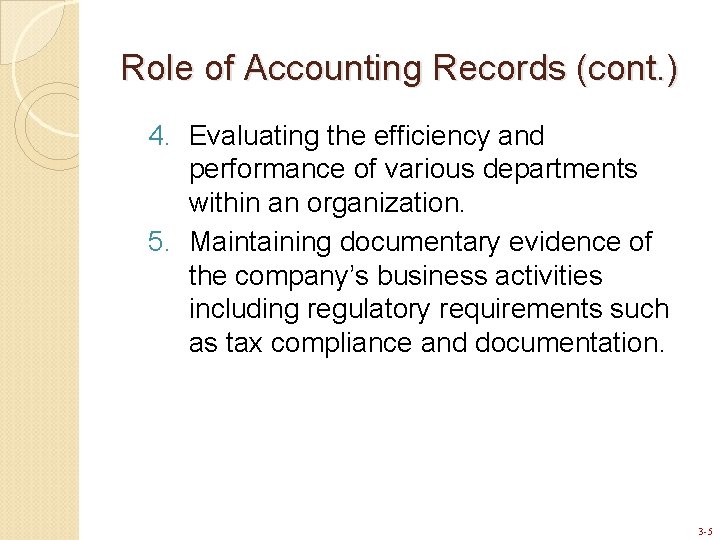 Role of Accounting Records (cont.)

4. Evaluating the efficiency and performance of various departments within an organization.
5. Maintaining documentary evidence of the company's business activities including regulatory requirements such as tax compliance and documentation.

3-5